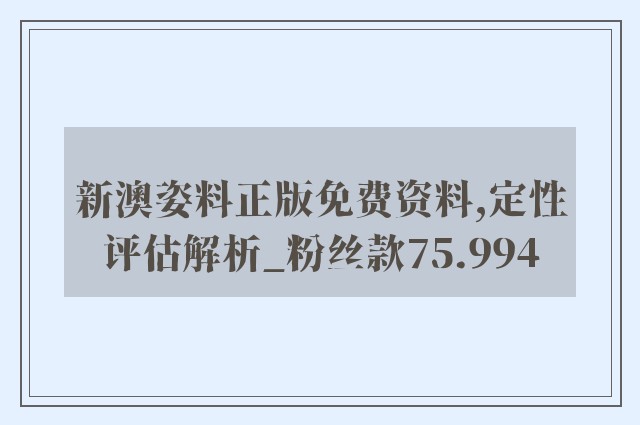 新澳姿料正版免费资料,定性评估解析_粉丝款75.994